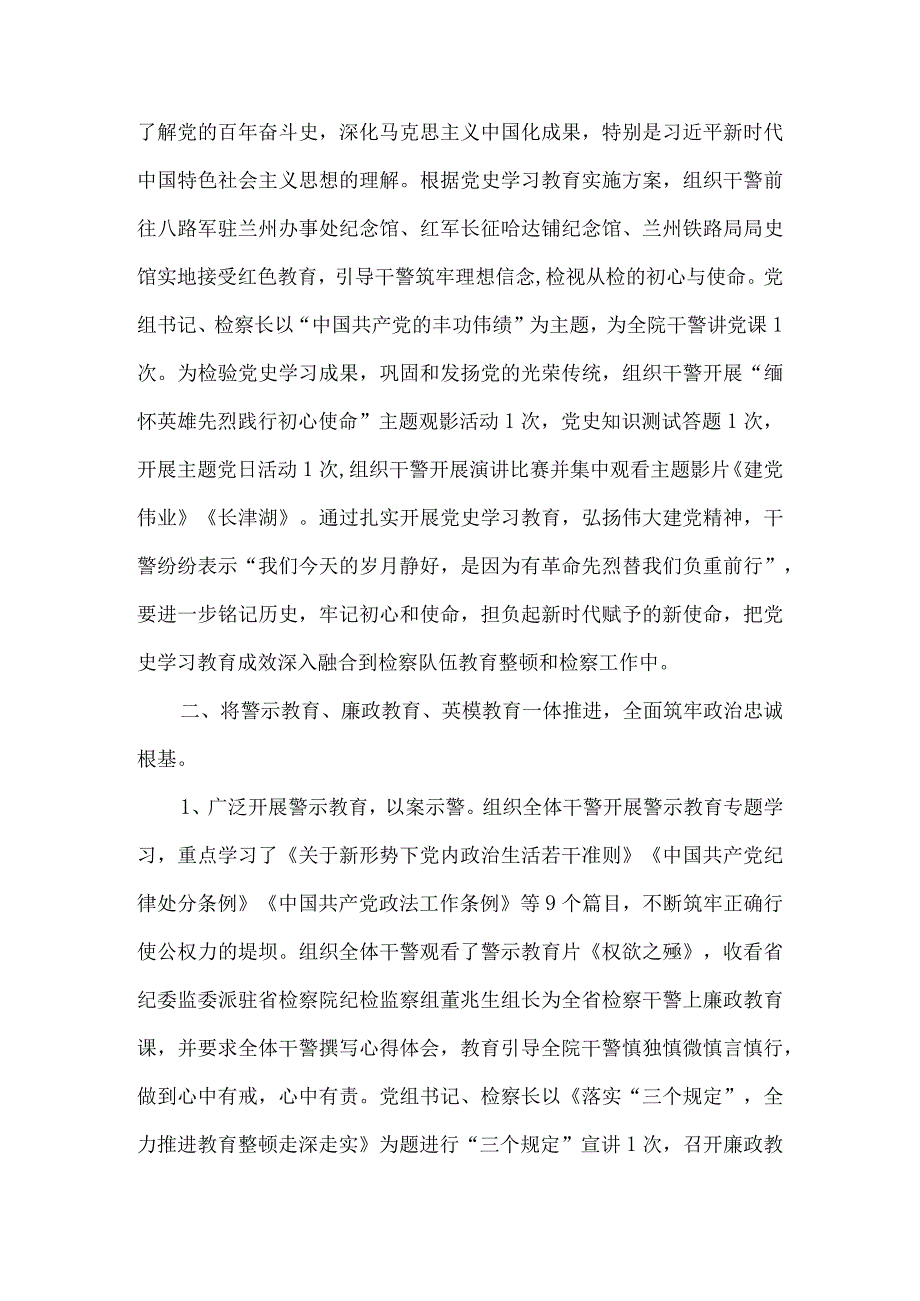 了解党的百年奋斗史，深化马克思主义中国化成果，特别是习近平新时代中国特色社会主义思想的理解。根据党史学习教育实施方案，组织干警前往八路军驻兰州办事处纪念馆、红军长征哈达铺纪念馆、兰州铁路局局史馆实地接受红色教育，引导干警筑牢理想信念,检视从检的初心与使命。党组书记、检察长以“中国共产党的丰功伟绩”为主题，为全院干警讲党课1次。为检验党史学习成果，巩固和发扬党的光荣传统，组织干警开展“缅怀英雄先烈践行初心使命”主题观影活动1次，党史知识测试答题1次，开展主题党日活动1次,组织干警开展演讲比赛并集中观看主题影片《建党伟业》《长津湖》。通过扎实开展党史学习教育，弘扬伟大建党精神，干警纷纷表示“我们今天的岁月静好，是因为有革命先烈替我们负重前行”，要进一步铭记历史，牢记初心和使命，担负起新时代赋予的新使命，把党史学习教育成效深入融合到检察队伍教育整顿和检察工作中。

二、将警示教育、廉政教育、英模教育一体推进，全面筑牢政治忠诚根基。

1、广泛开展警示教育，以案示警。组织全体干警开展警示教育专题学习，重点学习了《关于新形势下党内政治生活若干准则》《中国共产党纪律处分条例》《中国共产党政法工作条例》等9个篇目，不断筑牢正确行使公权力的堤坝。组织全体干警观看了警示教育片《权欲之殛》，收看省纪委监委派驻省检察院纪检监察组董兆生组长为全省检察干警上廉政教育课，并要求全体干警撰写心得体会，教育引导全院干警慎独慎微慎言慎行，做到心中有戒，心中有责。党组书记、检察长以《落实“三个规定”，全力推进教育整顿走深走实》为题进行“三个规定”宣讲1次，召开廉政教